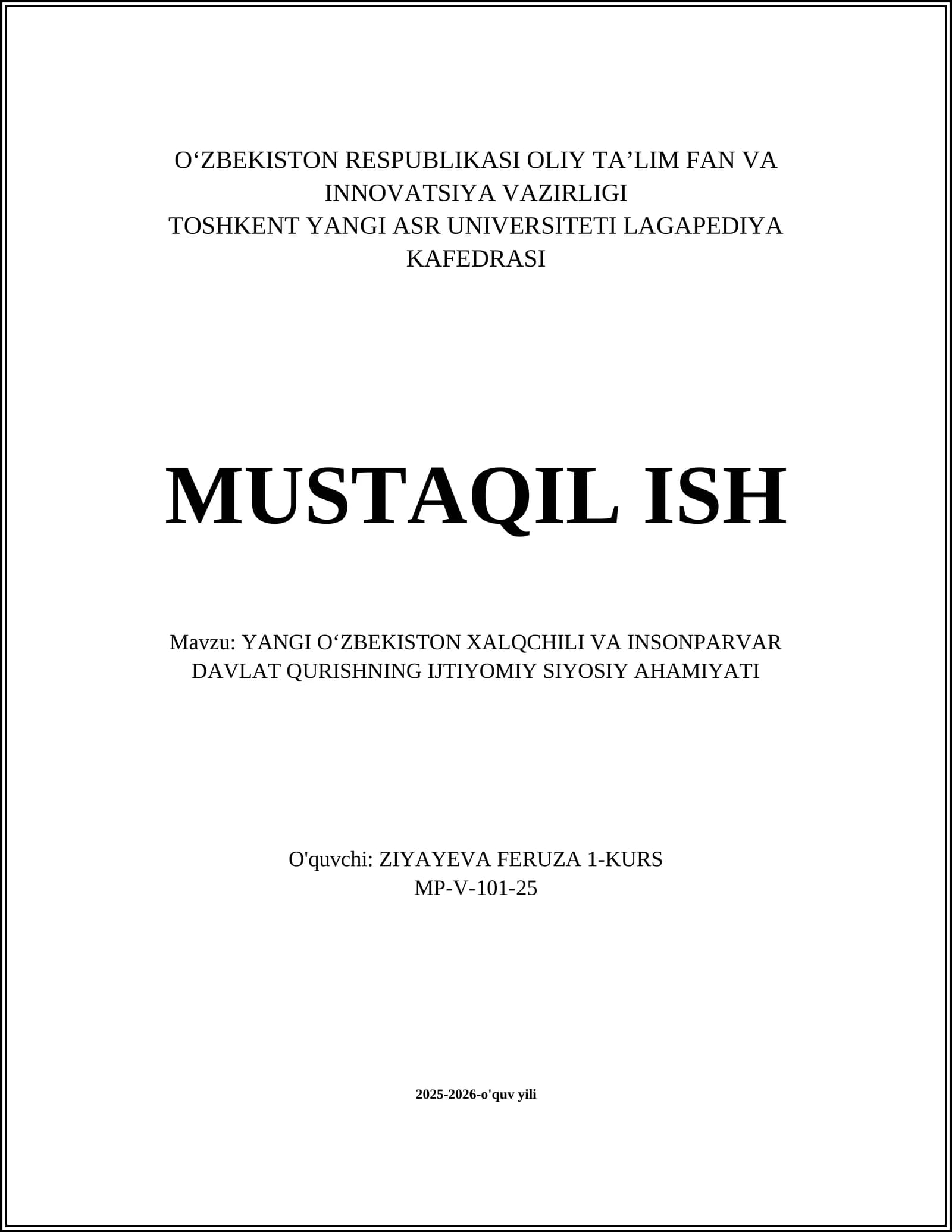 O‘ZBEKISTON RESPUBLIKASI OLIY TA’LIM FAN VA INNOVATSIYA VAZIRLIGI
TOSHKENT YANGI ASR UNIVERSITETI LAGAPEDIYA KAFEDRASI

MUSTAQIL ISH

Mavzu: YANGI O‘ZBEKISTON XALQCHILI VA INSONPARVAR DAVLAT QURISHNING IJTIYOMIY SIYOSIY AHAMIYATI

O'quvchi: ZIYAYEVA FERUZA 1-KURS
MP-V-101-25

2025-2026-o'quv yili